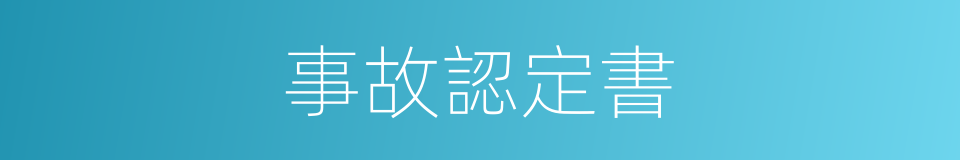 事故認定書